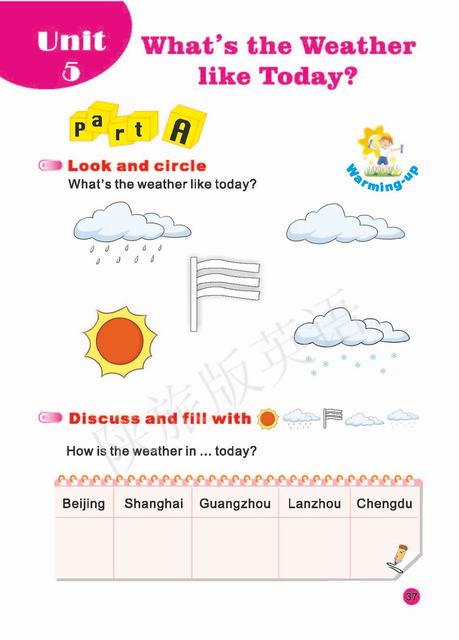 Unit 5

What's the Weather like Today?

Part A

Warming-up

Look and circle

What's the weather like today?

陕旅版英语

Discuss and fill with

How is the weather in ... today?

| Beijing | Shanghai | Guangzhou | Lanzhou | Chengdu |
|---|---|---|---|---|
| | | | | |

37